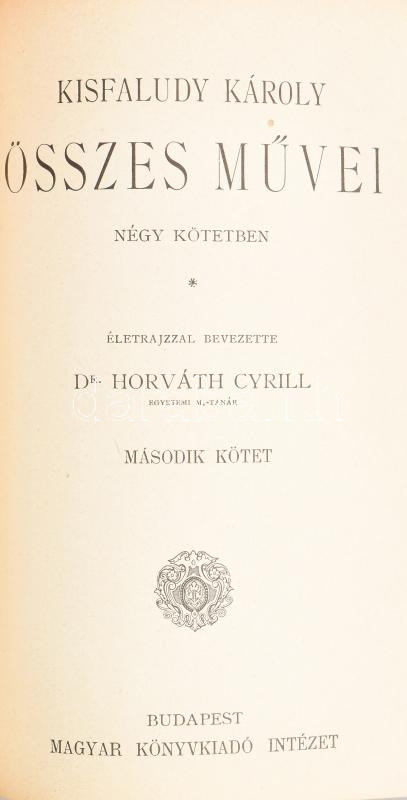 KISFALUDY KÁROLY

ÖSSZES MŰVEI

NÉGY KÖTETBEN

*

ÉLETRAJZZAL BEVEZETTE

Dr. HORVÁTH CYRILL

EGYETEMI M.-TANÁR

MÁSODIK KÖTET

BUDAPEST
MAGYAR KÖNYVKIADÓ INTÉZET